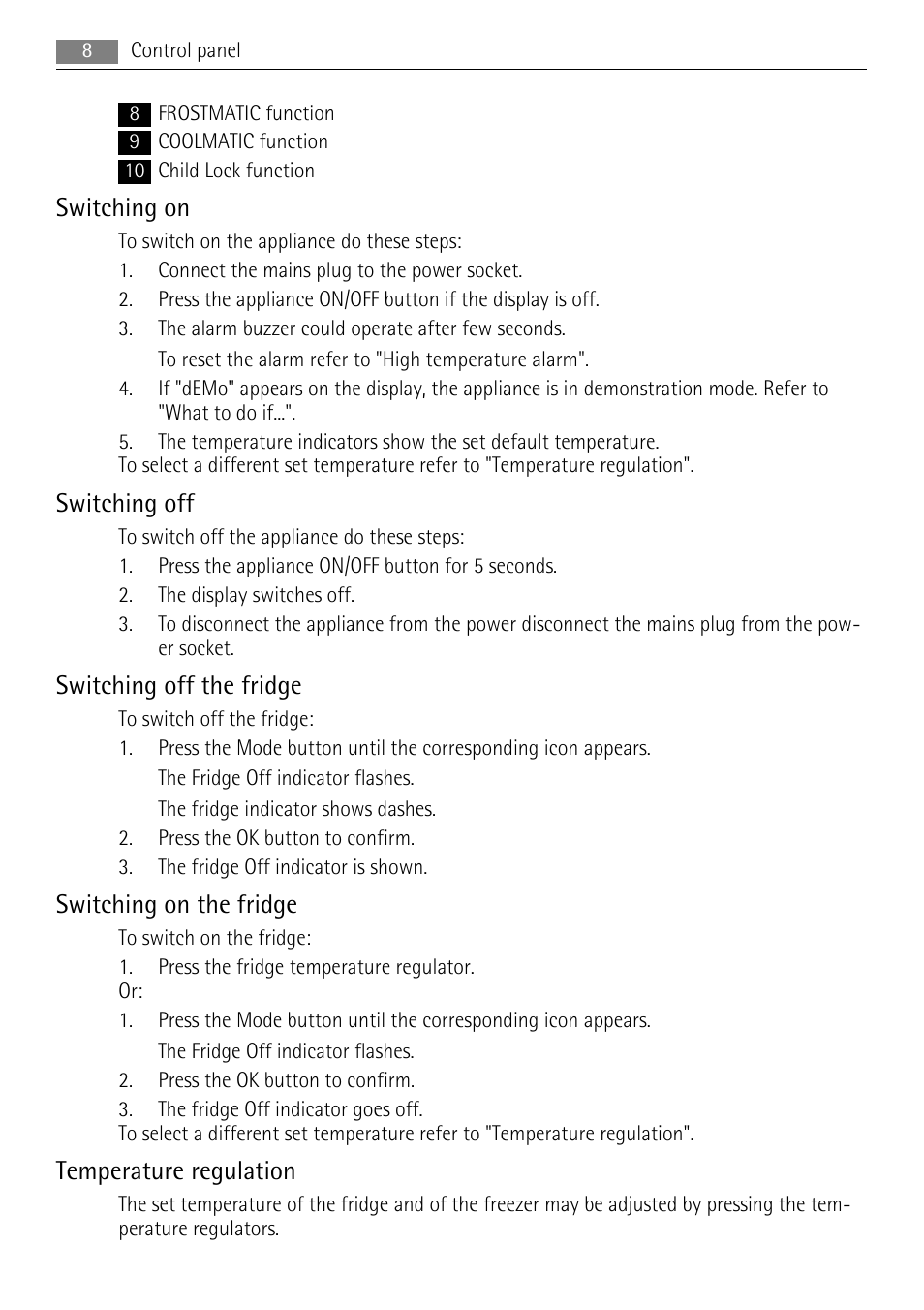 8 Control panel

8 FROSTMATIC function
9 COOLMATIC function
10 Child Lock function

Switching on

To switch on the appliance do these steps:
1. Connect the mains plug to the power socket.
2. Press the appliance ON/OFF button if the display is off.
3. The alarm buzzer could operate after few seconds.
To reset the alarm refer to "High temperature alarm".
4. If "dEMo" appears on the display, the appliance is in demonstration mode. Refer to "What to do if...".
5. The temperature indicators show the set default temperature.
To select a different set temperature refer to "Temperature regulation".

Switching off

To switch off the appliance do these steps:
1. Press the appliance ON/OFF button for 5 seconds.
2. The display switches off.
3. To disconnect the appliance from the power disconnect the mains plug from the power socket.

Switching off the fridge

To switch off the fridge:
1. Press the Mode button until the corresponding icon appears.
The Fridge Off indicator flashes.
The fridge indicator shows dashes.
2. Press the OK button to confirm.
3. The fridge Off indicator is shown.

Switching on the fridge

To switch on the fridge:
1. Press the fridge temperature regulator.
Or:
1. Press the Mode button until the corresponding icon appears.
The Fridge Off indicator flashes.
2. Press the OK button to confirm.
3. The fridge Off indicator goes off.
To select a different set temperature refer to "Temperature regulation".

Temperature regulation

The set temperature of the fridge and of the freezer may be adjusted by pressing the temperature regulators.